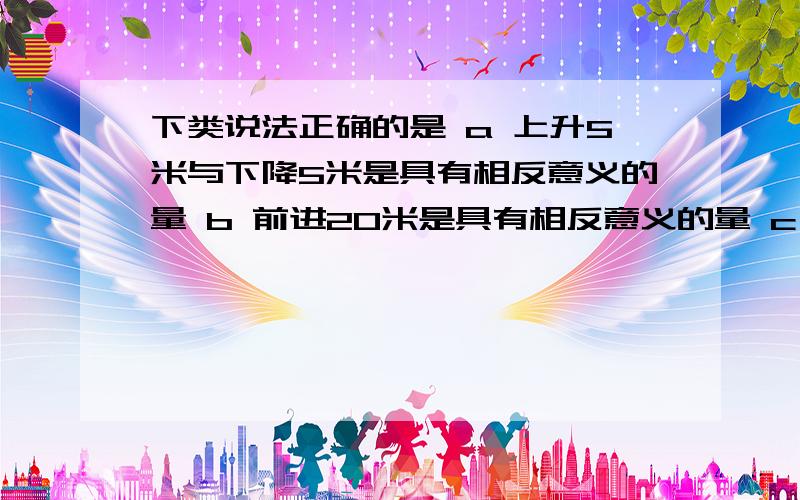 下类说法正确的是 a 上升5米与下降5米是具有相反意义的量 b 前进20米是具有相反意义的量 c